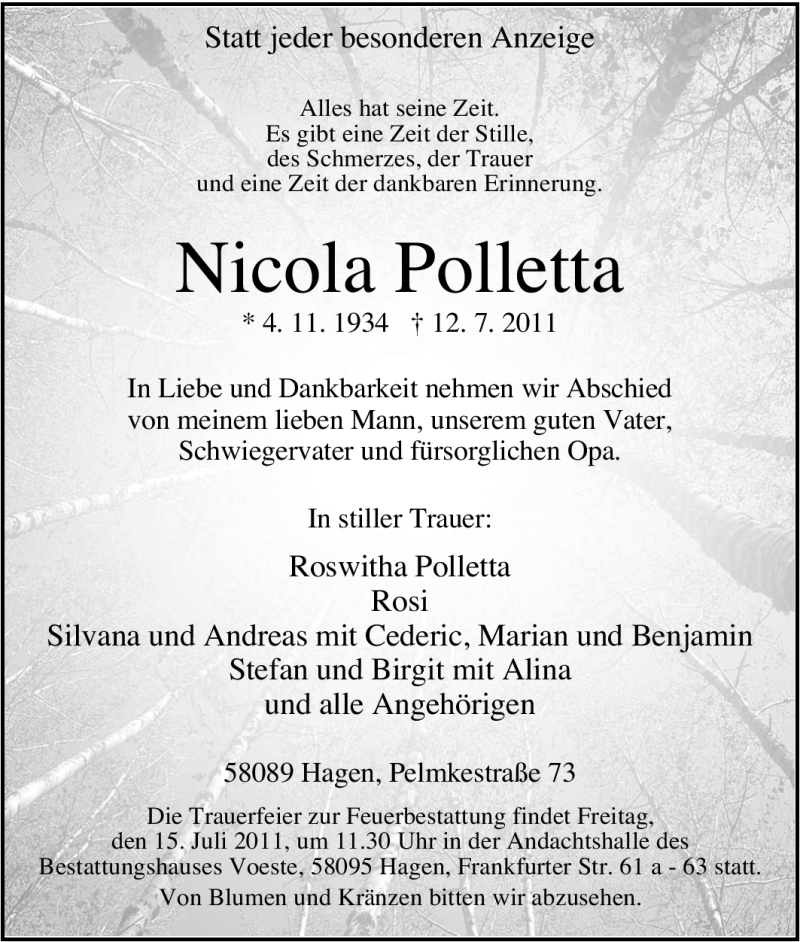 Statt jeder besonderen Anzeige

Alles hat seine Zeit.
Es gibt eine Zeit der Stille,
des Schmerzes, der Trauer
und eine Zeit der dankbaren Erinnerung.

Nicola Polletta

* 4. 11. 1934 † 12. 7. 2011

In Liebe und Dankbarkeit nehmen wir Abschied von meinem lieben Mann, unserem guten Vater, Schwiegervater und fürsorglichen Opa.

In stiller Trauer:

Roswitha Polletta
Rosi
Silvana und Andreas mit Cederic, Marian und Benjamin
Stefan und Birgit mit Alina
und alle Angehörigen

58089 Hagen, Pelmkestraße 73

Die Trauerfeier zur Feuerbestattung findet Freitag, den 15. Juli 2011, um 11.30 Uhr in der Andachtshalle des Bestattungshauses Voeste, 58095 Hagen, Frankfurter Str. 61 a - 63 statt.

Von Blumen und Kränzen bitten wir abzusehen.